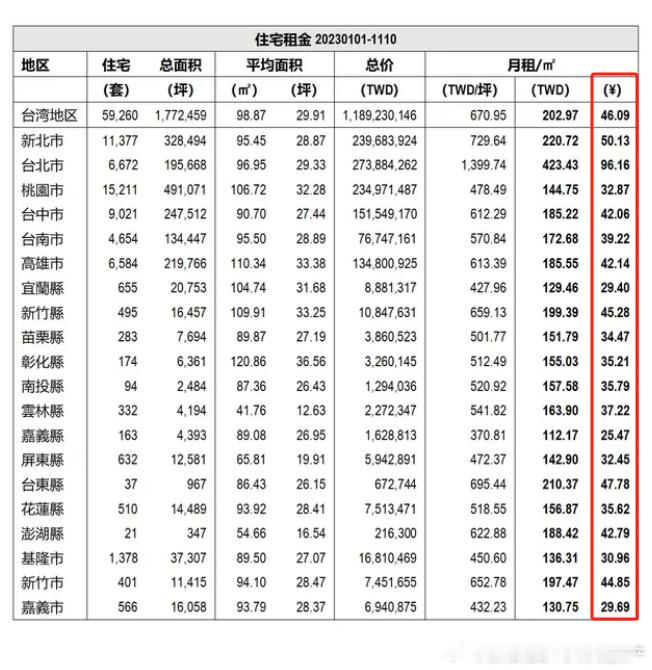 住宅租金 20230101-1110

| 地区 | 住宅 | 总面积 | 平均面积 | | 总价 | 月租/㎡ | | |
|---|---|---|---|---|---|---|---|---|
| | (套) | (坪) | (㎡) | (坪) | (TWD) | (TWD/坪) | (TWD) | (¥) |
| 台湾地区 | 59,260 | 1,772,459 | 98.87 | 29.91 | 1,189,230,146 | 670.95 | 202.97 | 46.09 |
| 新北市 | 11,377 | 328,494 | 95.45 | 28.87 | 239,683,924 | 729.64 | 220.72 | 50.13 |
| 台北市 | 6,672 | 195,668 | 96.95 | 29.33 | 273,884,262 | 1,399.74 | 423.43 | 96.16 |
| 桃園市 | 15,211 | 491,071 | 106.72 | 32.28 | 234,971,487 | 478.49 | 144.75 | 32.87 |
| 台中市 | 9,021 | 247,512 | 90.70 | 27.44 | 151,549,170 | 612.29 | 185.22 | 42.06 |
| 台南市 | 4,654 | 134,447 | 95.50 | 28.89 | 76,747,161 | 570.84 | 172.68 | 39.22 |
| 高雄市 | 6,584 | 219,766 | 110.34 | 33.38 | 134,800,925 | 613.39 | 185.55 | 42.14 |
| 宜蘭縣 | 655 | 20,753 | 104.74 | 31.68 | 8,881,317 | 427.96 | 129.46 | 29.40 |
| 新竹縣 | 495 | 16,457 | 109.91 | 33.25 | 10,847,631 | 659.13 | 199.39 | 45.28 |
| 苗栗縣 | 283 | 7,694 | 89.87 | 27.19 | 3,860,523 | 501.77 | 151.79 | 34.47 |
| 彰化縣 | 174 | 6,361 | 120.86 | 36.56 | 3,260,145 | 512.49 | 155.03 | 35.21 |
| 南投縣 | 94 | 2,484 | 87.36 | 26.43 | 1,294,036 | 520.92 | 157.58 | 35.79 |
| 雲林縣 | 332 | 4,194 | 41.76 | 12.63 | 2,272,347 | 541.82 | 163.90 | 37.22 |
| 嘉義縣 | 163 | 4,393 | 89.08 | 26.95 | 1,628,813 | 370.81 | 112.17 | 25.47 |
| 屏東縣 | 632 | 12,581 | 65.81 | 19.91 | 5,942,891 | 472.37 | 142.90 | 32.45 |
| 台東縣 | 37 | 967 | 86.43 | 26.15 | 672,744 | 695.44 | 210.37 | 47.78 |
| 花蓮縣 | 510 | 14,489 | 93.92 | 28.41 | 7,513,471 | 518.55 | 156.87 | 35.62 |
| 澎湖縣 | 21 | 347 | 54.66 | 16.54 | 216,300 | 622.88 | 188.42 | 42.79 |
| 基隆市 | 1,378 | 37,307 | 89.50 | 27.07 | 16,810,469 | 450.60 | 136.31 | 30.96 |
| 新竹市 | 401 | 11,415 | 94.10 | 28.47 | 7,451,655 | 652.78 | 197.47 | 44.85 |
| 嘉義市 | 566 | 16,058 | 93.79 | 28.37 | 6,940,875 | 432.23 | 130.75 | 29.69 |